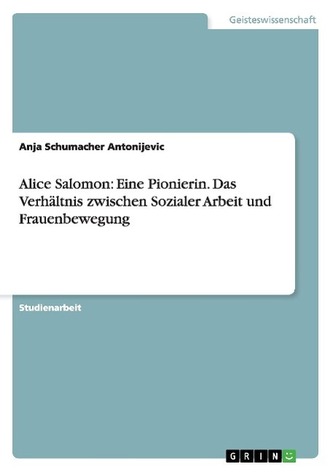 Geisteswissenschaft

Anja Schumacher Antonijevic

Alice Salomon: Eine Pionierin. Das Verhältnis zwischen Sozialer Arbeit und Frauenbewegung

Studienarbeit

GRIN